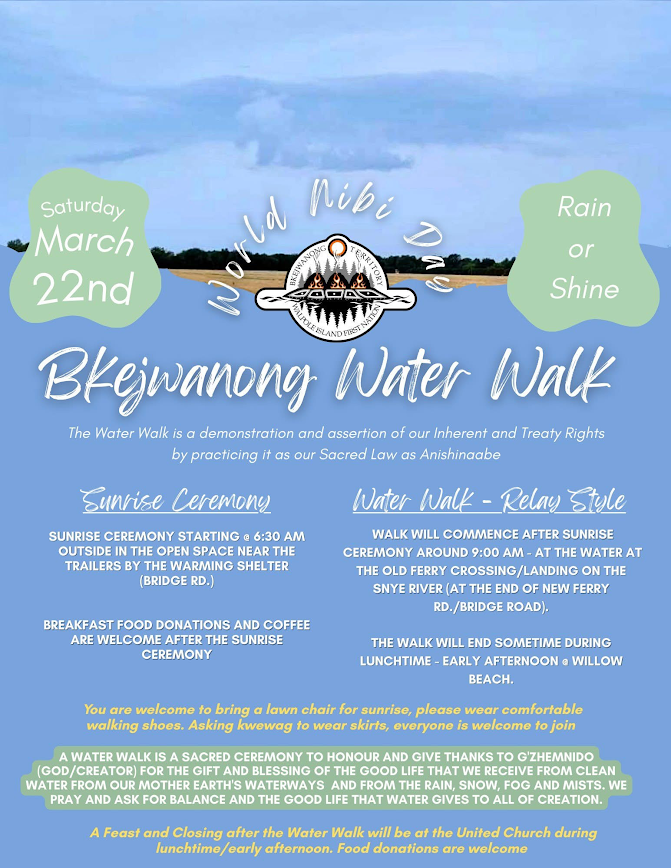 Saturday
March
22nd

World Nibi Day

BKEJWANONG TERRITORY
WALPOLE ISLAND FIRST NATION

Rain
or
Shine

Bkejwanong Water Walk

The Water Walk is a demonstration and assertion of our Inherent and Treaty Rights by practicing it as our Sacred Law as Anishinaabe

Sunrise Ceremony

SUNRISE CEREMONY STARTING @ 6:30 AM OUTSIDE IN THE OPEN SPACE NEAR THE TRAILERS BY THE WARMING SHELTER (BRIDGE RD.)

BREAKFAST FOOD DONATIONS AND COFFEE ARE WELCOME AFTER THE SUNRISE CEREMONY

Water Walk - Relay Style

WALK WILL COMMENCE AFTER SUNRISE CEREMONY AROUND 9:00 AM - AT THE WATER AT THE OLD FERRY CROSSING/LANDING ON THE SNYE RIVER (AT THE END OF NEW FERRY RD./BRIDGE ROAD).

THE WALK WILL END SOMETIME DURING LUNCHTIME - EARLY AFTERNOON @ WILLOW BEACH.

You are welcome to bring a lawn chair for sunrise, please wear comfortable walking shoes. Asking kwewag to wear skirts, everyone is welcome to join

A WATER WALK IS A SACRED CEREMONY TO HONOUR AND GIVE THANKS TO G'ZHEMNIDO (GOD/CREATOR) FOR THE GIFT AND BLESSING OF THE GOOD LIFE THAT WE RECEIVE FROM CLEAN WATER FROM OUR MOTHER EARTH'S WATERWAYS AND FROM THE RAIN, SNOW, FOG AND MISTS. WE PRAY AND ASK FOR BALANCE AND THE GOOD LIFE THAT WATER GIVES TO ALL OF CREATION.

A Feast and Closing after the Water Walk will be at the United Church during lunchtime/early afternoon. Food donations are welcome